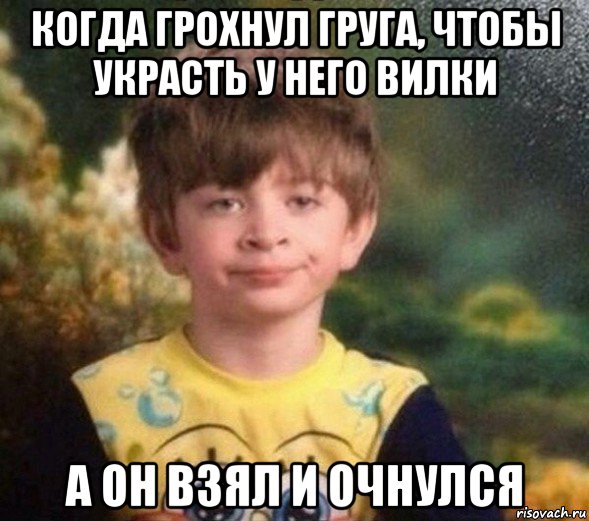 КОГДА ГРОХНУЛ ГРУГА, ЧТОБЫ УКРАСТЬ У НЕГО ВИЛКИ

А ОН ВЗЯЛ И ОЧНУЛСЯ

risovach.ru